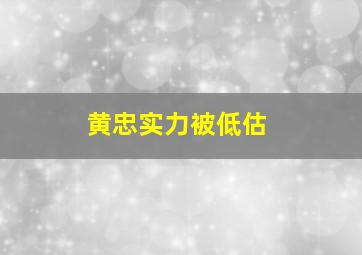 黄忠实力被低估